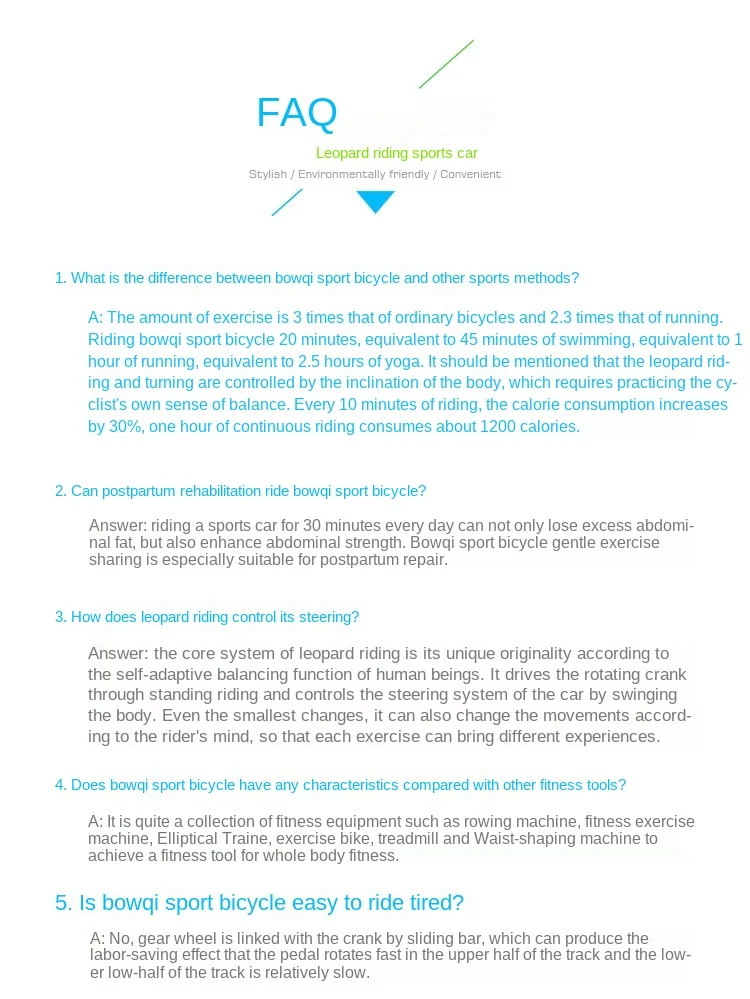 FAQ

Leopard riding sports car

Stylish / Environmentally friendly / Convenient

1. What is the difference between bowqi sport bicycle and other sports methods?

A: The amount of exercise is 3 times that of ordinary bicycles and 2.3 times that of running. Riding bowqi sport bicycle 20 minutes, equivalent to 45 minutes of swimming, equivalent to 1 hour of running, equivalent to 2.5 hours of yoga. It should be mentioned that the leopard riding and turning are controlled by the inclination of the body, which requires practicing the cyclist's own sense of balance. Every 10 minutes of riding, the calorie consumption increases by 30%, one hour of continuous riding consumes about 1200 calories.

2. Can postpartum rehabilitation ride bowqi sport bicycle?

Answer: riding a sports car for 30 minutes every day can not only lose excess abdominal fat, but also enhance abdominal strength. Bowqi sport bicycle gentle exercise sharing is especially suitable for postpartum repair.

3. How does leopard riding control its steering?

Answer: the core system of leopard riding is its unique originality according to the self-adaptive balancing function of human beings. It drives the rotating crank through standing riding and controls the steering system of the car by swinging the body. Even the smallest changes, it can also change the movements according to the rider's mind, so that each exercise can bring different experiences.

4. Does bowqi sport bicycle have any characteristics compared with other fitness tools?

A: It is quite a collection of fitness equipment such as rowing machine, fitness exercise machine, Elliptical Traine, exercise bike, treadmill and Waist-shaping machine to achieve a fitness tool for whole body fitness.

5. Is bowqi sport bicycle easy to ride tired?

A: No, gear wheel is linked with the crank by sliding bar, which can produce the labor-saving effect that the pedal rotates fast in the upper half of the track and the lower low-half of the track is relatively slow.